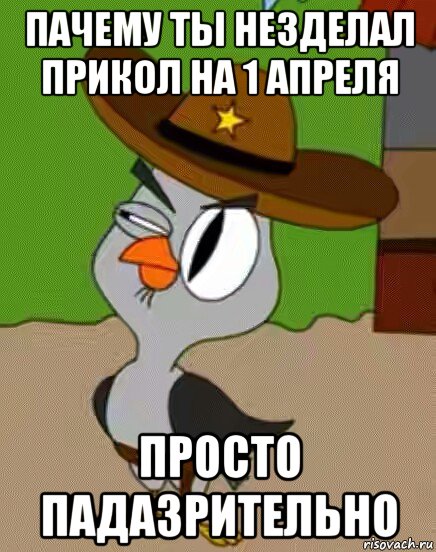 ПАЧЕМУ ТЫ НЕЗДЕЛАЛ ПРИКОЛ НА 1 АПРЕЛЯ

ПРОСТО ПАДАЗРИТЕЛЬНО

risovach.ru